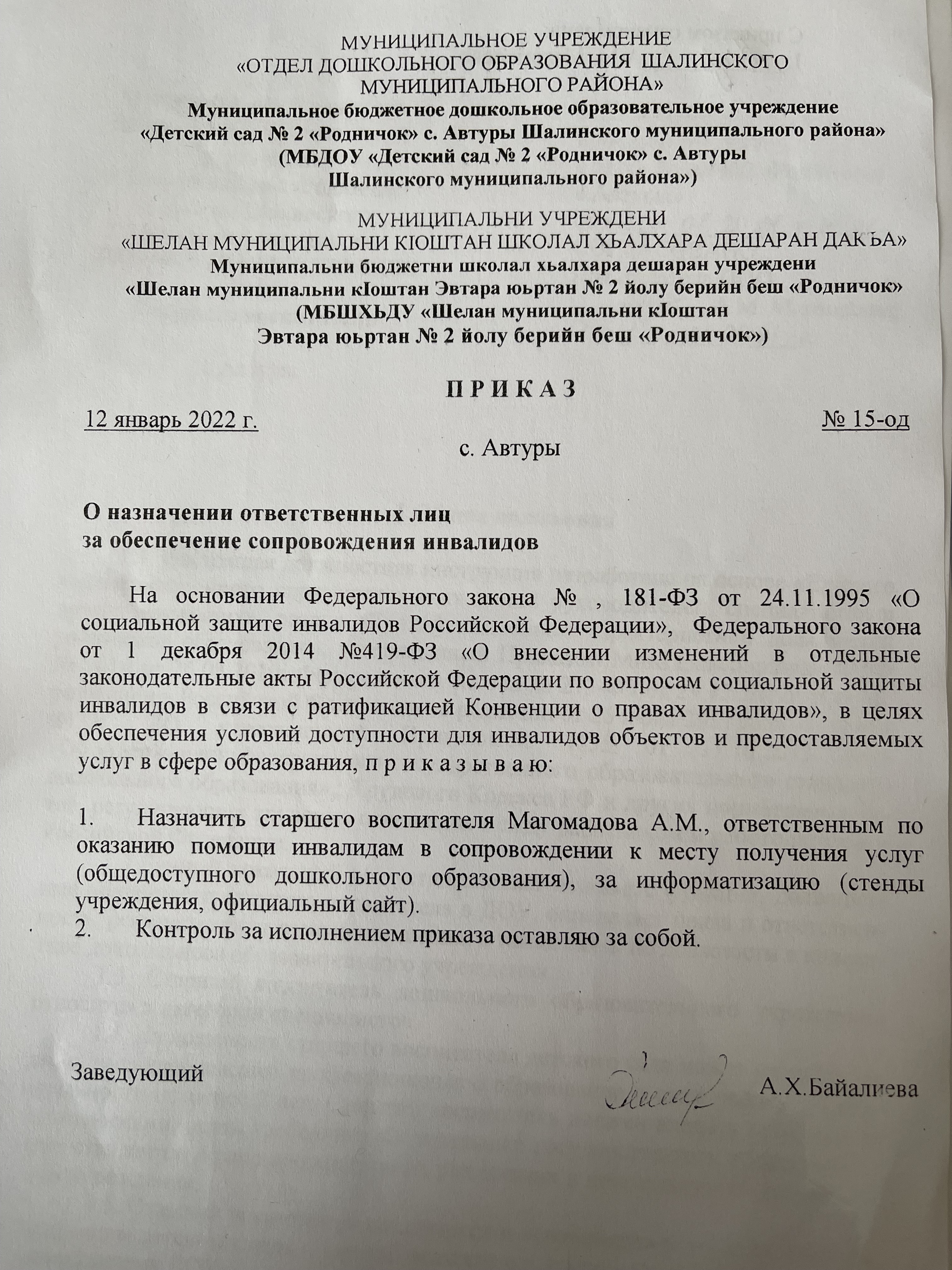 МУНИЦИПАЛЬНОЕ УЧРЕЖДЕНИЕ
«ОТДЕЛ ДОШКОЛЬНОГО ОБРАЗОВАНИЯ ШАЛИНСКОГО МУНИЦИПАЛЬНОГО РАЙОНА»
Муниципальное бюджетное дошкольное образовательное учреждение
«Детский сад № 2 «Родничок» с. Автуры Шалинского муниципального района»
(МБДОУ «Детский сад № 2 «Родничок» с. Автуры
Шалинского муниципального района»)

МУНИЦИПАЛЬНИ УЧРЕЖДЕНИ
«ШЕЛАН МУНИЦИПАЛЬНИ КIОШТАН ШКОЛАЛ ХЬАЛХАРА ДЕШАРАН ДАКЪА»
Муниципальни бюджетни школал хьалхара дешаран учреждени
«Шелан муниципальни кIоштан Эвтара юьртан № 2 йолу берийн беш «Родничок»
(МБШХЬДУ «Шелан муниципальни кIоштан
Эвтара юьртан № 2 йолу берийн беш «Родничок»)

П Р И К А З

12 январь 2022 г. № 15-од

с. Автуры

О назначении ответственных лиц
за обеспечение сопровождения инвалидов

На основании Федерального закона № , 181-ФЗ от 24.11.1995 «О социальной защите инвалидов Российской Федерации», Федерального закона от 1 декабря 2014 №419-ФЗ «О внесении изменений в отдельные законодательные акты Российской Федерации по вопросам социальной защиты инвалидов в связи с ратификацией Конвенции о правах инвалидов», в целях обеспечения условий доступности для инвалидов объектов и предоставляемых услуг в сфере образования, п р и к а з ы в а ю:

1. Назначить старшего воспитателя Магомадова А.М., ответственным по оказанию помощи инвалидам в сопровождении к месту получения услуг (общедоступного дошкольного образования), за информатизацию (стенды учреждения, официальный сайт).
2. Контроль за исполнением приказа оставляю за собой.

Заведующий А.Х.Байалиева